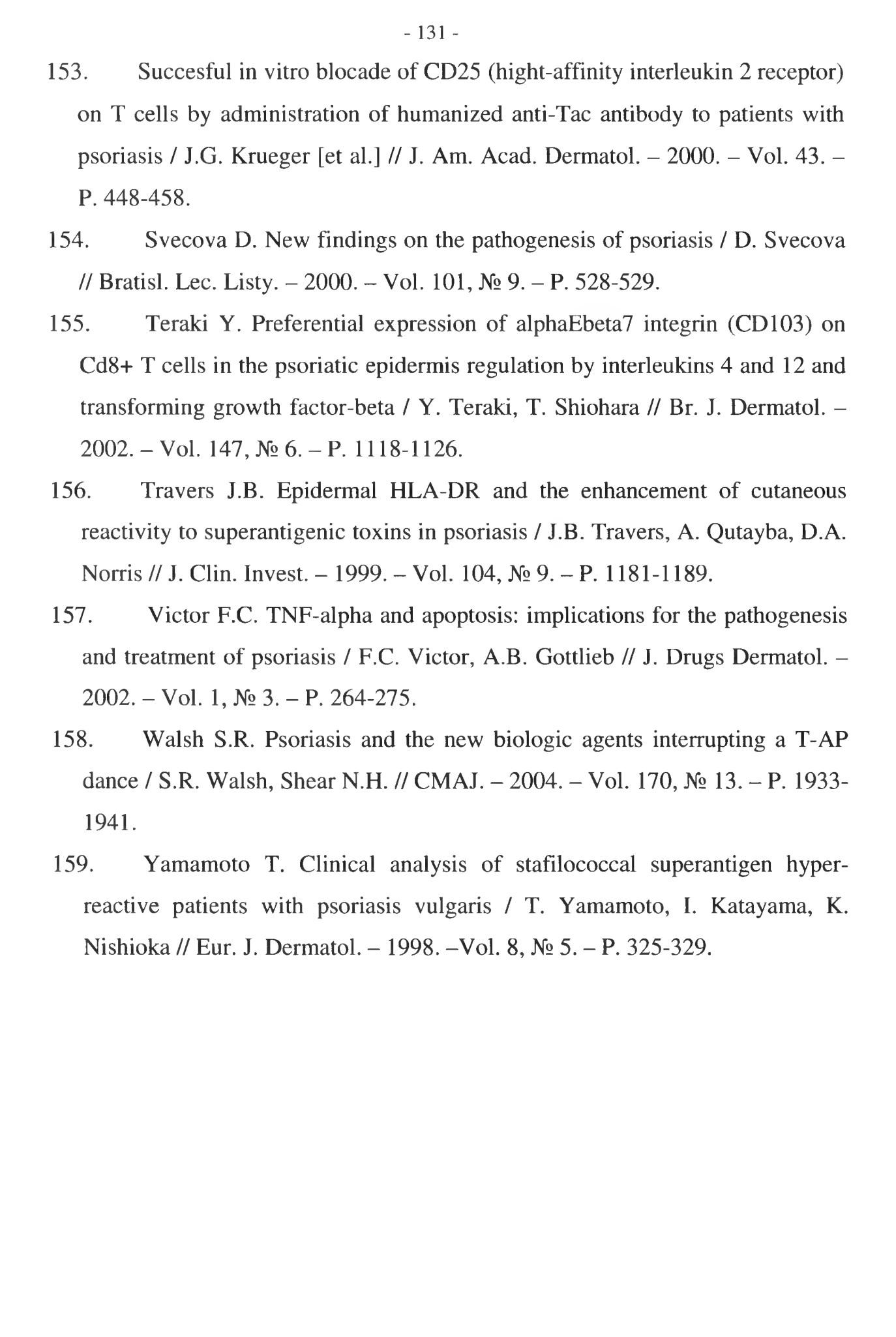 - 131 -

153. Succesful in vitro blocade of CD25 (hight-affinity interleukin 2 receptor) on T cells by administration of humanized anti-Tac antibody to patients with psoriasis / J.G. Krueger [et al.] // J. Am. Acad. Dermatol. – 2000. – Vol. 43. – P. 448-458.

154. Svecova D. New findings on the pathogenesis of psoriasis / D. Svecova // Bratisl. Lec. Listy. – 2000. – Vol. 101, № 9. – P. 528-529.

155. Teraki Y. Preferential expression of alphaEbeta7 integrin (CD103) on Cd8+ T cells in the psoriatic epidermis regulation by interleukins 4 and 12 and transforming growth factor-beta / Y. Teraki, T. Shiohara // Br. J. Dermatol. – 2002. – Vol. 147, № 6. – P. 1118-1126.

156. Travers J.B. Epidermal HLA-DR and the enhancement of cutaneous reactivity to superantigenic toxins in psoriasis / J.B. Travers, A. Qutayba, D.A. Norris // J. Clin. Invest. – 1999. – Vol. 104, № 9. – P. 1181-1189.

157. Victor F.C. TNF-alpha and apoptosis: implications for the pathogenesis and treatment of psoriasis / F.C. Victor, A.B. Gottlieb // J. Drugs Dermatol. – 2002. – Vol. 1, № 3. – P. 264-275.

158. Walsh S.R. Psoriasis and the new biologic agents interrupting a T-AP dance / S.R. Walsh, Shear N.H. // CMAJ. – 2004. – Vol. 170, № 13. – P. 1933-1941.

159. Yamamoto T. Clinical analysis of stafilococcal superantigen hyper-reactive patients with psoriasis vulgaris / T. Yamamoto, I. Katayama, K. Nishioka // Eur. J. Dermatol. – 1998. –Vol. 8, № 5. – P. 325-329.